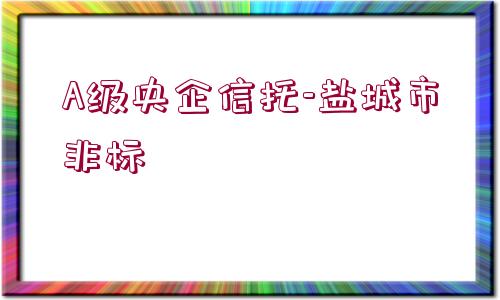 A级央企信托-盐城市非标